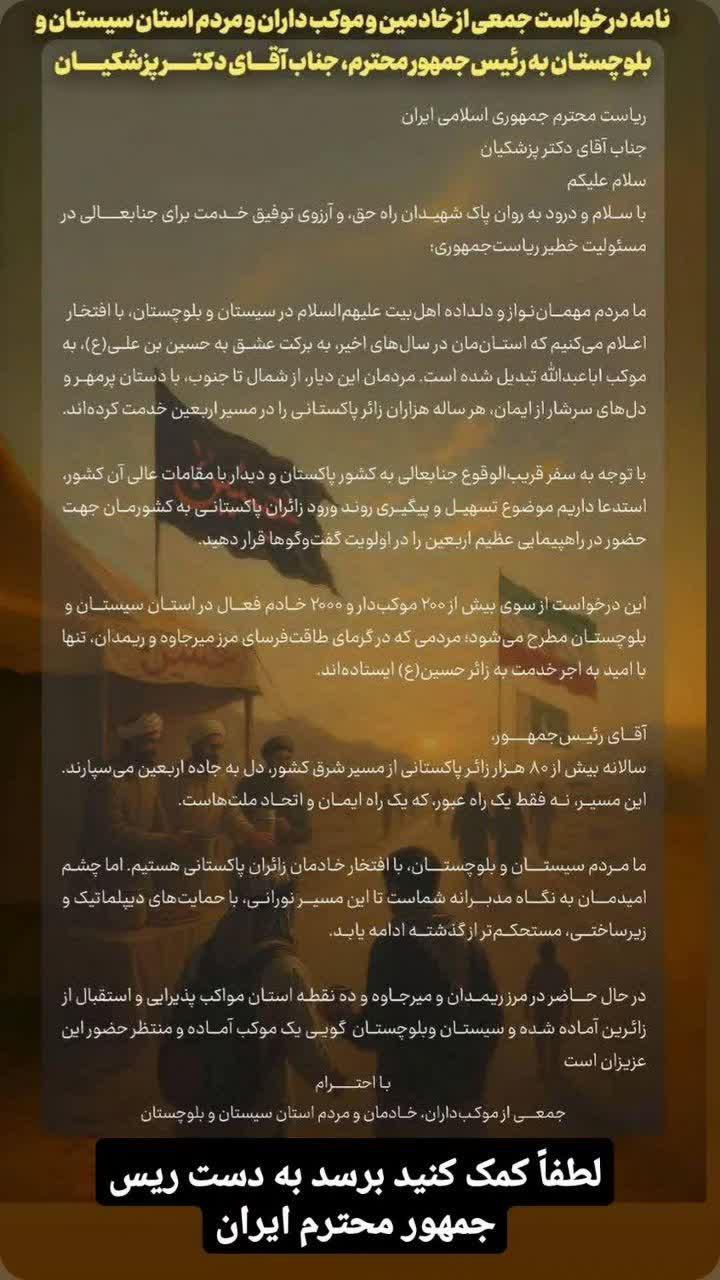 نامه درخواست جمعی از خادمین و موکب داران و مردم استان سیستان و بلوچستان به رئیس جمهور محترم، جناب آقای دکتر پزشکیان

ریاست محترم جمهوری اسلامی ایران
جناب آقای دکتر پزشکیان
سلام علیکم
با سلام و درود به روان پاک شهیدان راه حق، و آرزوی توفیق خدمت برای جنابعالی در مسئولیت خطیر ریاست‌جمهوری؛

ما مردم مهمان‌نواز و دلداده اهل‌بیت علیهم‌السلام در سیستان و بلوچستان، با افتخار اعلام می‌کنیم که استان‌مان در سال‌های اخیر، به برکت عشق به حسین بن علی(ع)، به موکب اباعبدالله تبدیل شده است. مردمان این دیار، از شمال تا جنوب، با دستان پرمهر و دل‌های سرشار از ایمان، هر ساله هزاران زائر پاکستانی را در مسیر اربعین خدمت کرده‌اند.

با توجه به سفر قریب‌الوقوع جنابعالی به کشور پاکستان و دیدار با مقامات عالی آن کشور، استدعا داریم موضوع تسهیل و پیگیری روند ورود زائران پاکستانی به کشورمان جهت حضور در راهپیمایی عظیم اربعین را در اولویت گفت‌وگوها قرار دهید.

این درخواست از سوی بیش از ۲۰۰ موکب‌دار و ۲۰۰۰ خادم فعال در استان سیستان و بلوچستان مطرح می‌شود؛ مردمی که در گرمای طاقت‌فرسای مرز میرجاوه و ریمدان، تنها با امید به اجر خدمت به زائر حسین(ع) ایستاده‌اند.

آقای رئیس‌جمهور،
سالانه بیش از ۸۰ هزار زائر پاکستانی از مسیر شرق کشور، دل به جاده اربعین می‌سپارند. این مسیر، نه فقط یک راه عبور، که یک راه ایمان و اتحاد ملت‌هاست.

ما مردم سیستان و بلوچستان، با افتخار خادمان زائران پاکستانی هستیم. اما چشم امیدمان به نگاه مدبرانه شماست تا این مسیر نورانی، با حمایت‌های دیپلماتیک و زیرساختی، مستحکم‌تر از گذشته ادامه یابد.

در حال حاضر در مرز ریمدان و میرجاوه و ده نقطه استان مواکب پذیرایی و استقبال از زائرین آماده شده و سیستان وبلوچستان گویی یک موکب آماده و منتظر حضور این عزیزان است

با احترام
جمعی از موکب‌داران، خادمان و مردم استان سیستان و بلوچستان

لطفاً کمک کنید برسد به دست ریس جمهور محترم ایران